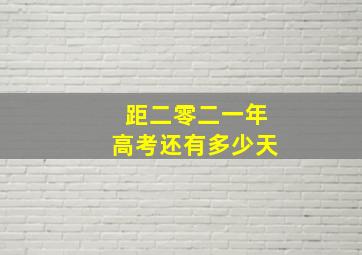 距二零二一年
高考还有多少天